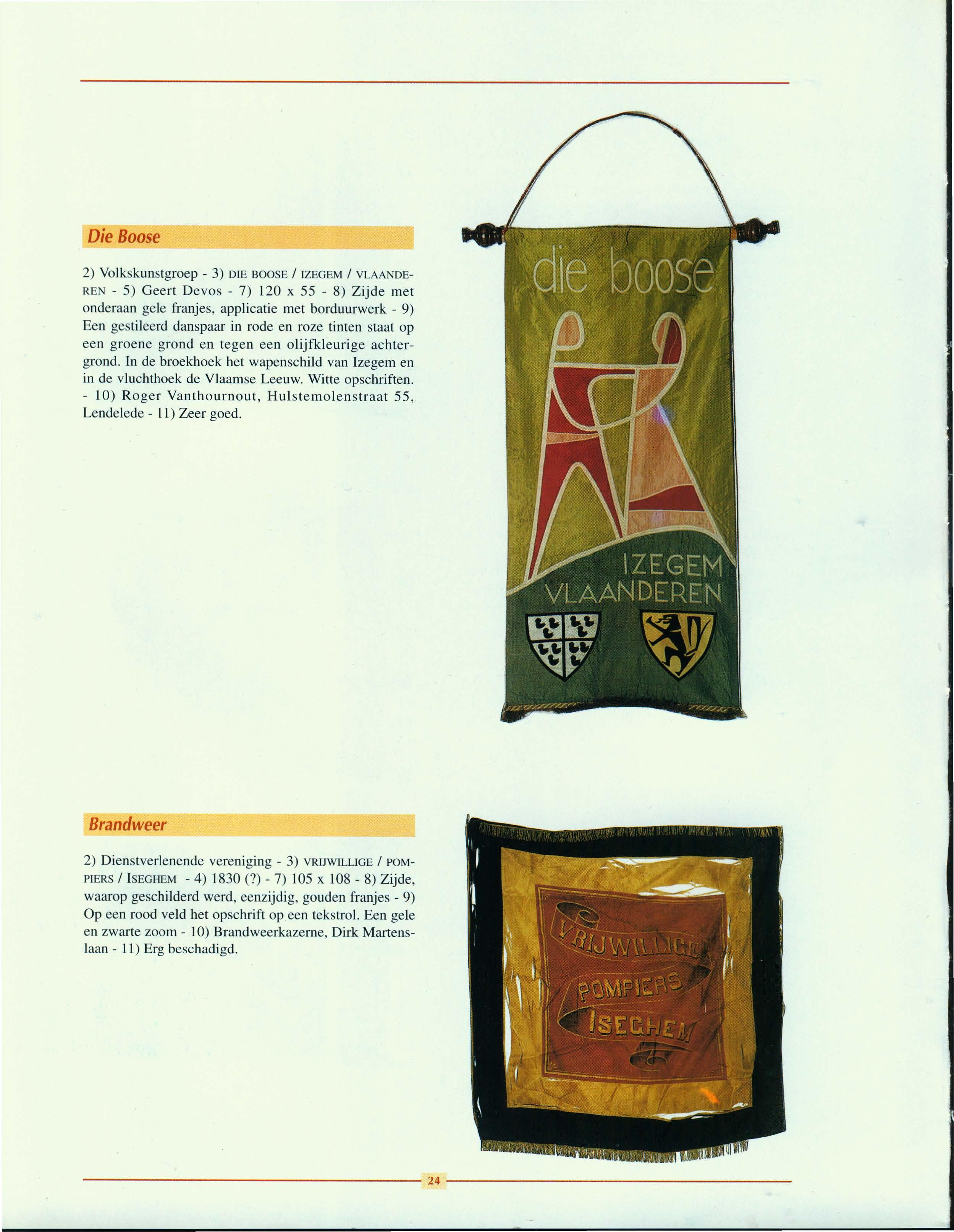 Die Boose

2) Volkskunstgroep - 3) DIE BOOSE / IZEGEM / VLAANDEREN - 5) Geert Devos - 7) 120 x 55 - 8) Zijde met onderaan gele franjes, applicatie met borduurwerk - 9) Een gestileerd danspaar in rode en roze tinten staat op een groene grond en tegen een olijfkleurige achtergrond. In de broekhoek het wapenschild van Izegem en in de vluchthoek de Vlaamse Leeuw. Witte opschriften. - 10) Roger Vanthournout, Hulstemolenstraat 55, Lendelede - 11) Zeer goed.

die boose

IZEGEM
VLAANDEREN

Brandweer

2) Dienstverlenende vereniging - 3) VRIJWILLIGE / POMPIERS / ISEGHEM - 4) 1830 (?) - 7) 105 x 108 - 8) Zijde, waarop geschilderd werd, eenzijdig, gouden franjes - 9) Op een rood veld het opschrift op een tekstrol. Een gele en zwarte zoom - 10) Brandweerkazerne, Dirk Martenslaan - 11) Erg beschadigd.

VRIJWILLIGE
POMPIERS
ISEGHEM

24